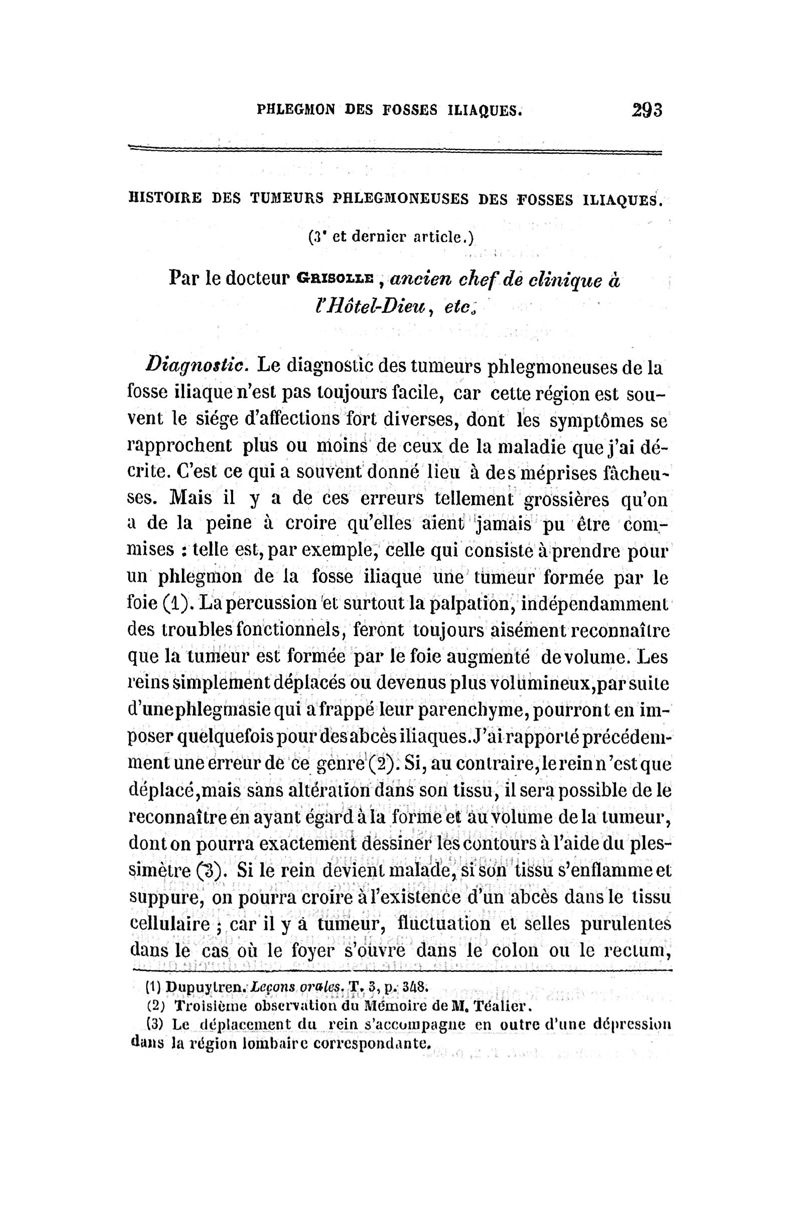 PHLEGMON DES FOSSES ILIAQUES. 293

HISTOIRE DES TUMEURS PHLEGMONEUSES DES FOSSES ILIAQUES.

(3ᵉ et dernier article.)

Par le docteur GRISOLLE, ancien chef de clinique à l'Hôtel-Dieu, etc.

Diagnostic. Le diagnostic des tumeurs phlegmoneuses de la fosse iliaque n'est pas toujours facile, car cette région est souvent le siége d'affections fort diverses, dont les symptômes se rapprochent plus ou moins de ceux de la maladie que j'ai décrite. C'est ce qui a souvent donné lieu à des méprises fâcheuses. Mais il y a de ces erreurs tellement grossières qu'on a de la peine à croire qu'elles aient jamais pu être commises : telle est, par exemple, celle qui consiste à prendre pour un phlegmon de la fosse iliaque une tumeur formée par le foie (1). La percussion et surtout la palpation, indépendamment des troubles fonctionnels, feront toujours aisément reconnaître que la tumeur est formée par le foie augmenté de volume. Les reins simplement déplacés ou devenus plus volumineux, par suite d'une phlegmasie qui a frappé leur parenchyme, pourront en imposer quelquefois pour des abcès iliaques. J'ai rapporté précédemment une erreur de ce genre (2). Si, au contraire, le rein n'est que déplacé, mais sans altération dans son tissu, il sera possible de le reconnaître en ayant égard à la forme et au volume de la tumeur, dont on pourra exactement dessiner les contours à l'aide du plessimètre (3). Si le rein devient malade, si son tissu s'enflamme et suppure, on pourra croire à l'existence d'un abcès dans le tissu cellulaire ; car il y a tumeur, fluctuation et selles purulentes dans le cas où le foyer s'ouvre dans le colon ou le rectum,

(1) Dupuytren. Leçons orales. T. 3, p. 348.
(2) Troisième observation du Mémoire de M. Téalier.
(3) Le déplacement du rein s'accompagne en outre d'une dépression dans la région lombaire correspondante.